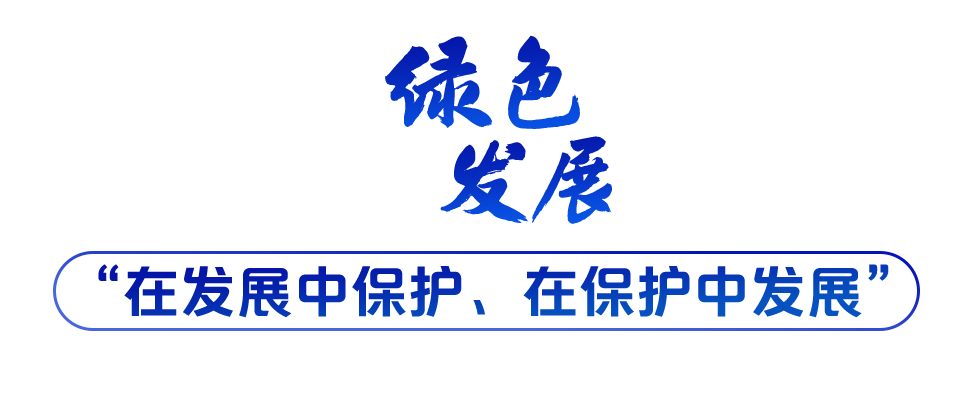 绿色
发展

“在发展中保护、在保护中发展”